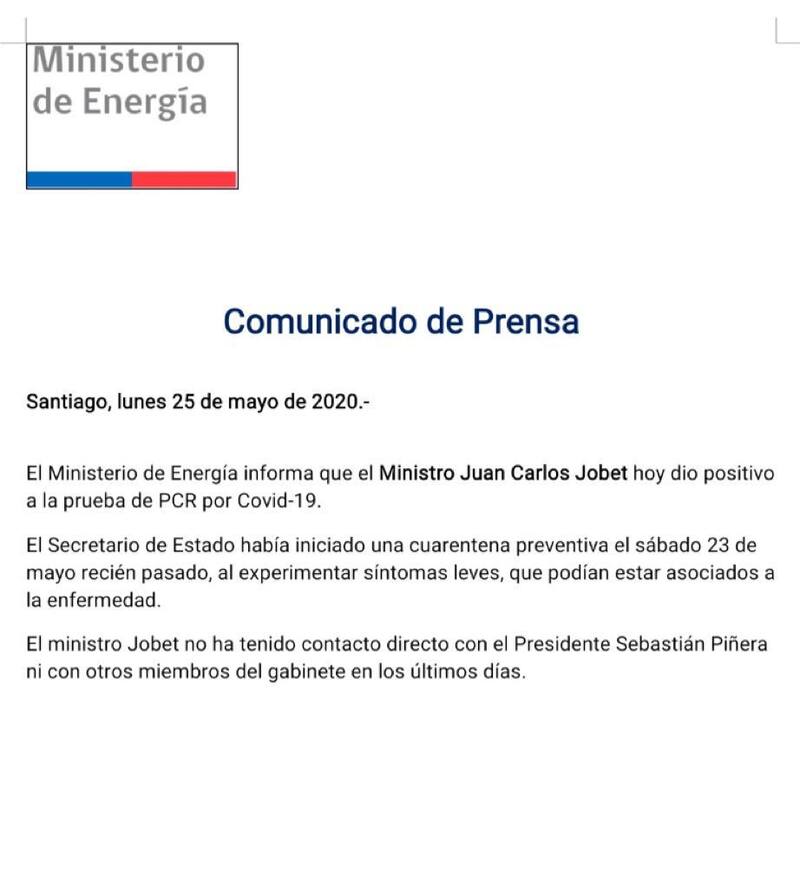 Ministerio
de Energía

Comunicado de Prensa

Santiago, lunes 25 de mayo de 2020.-

El Ministerio de Energía informa que el Ministro Juan Carlos Jobet hoy dio positivo a la prueba de PCR por Covid-19.

El Secretario de Estado había iniciado una cuarentena preventiva el sábado 23 de mayo recién pasado, al experimentar síntomas leves, que podían estar asociados a la enfermedad.

El ministro Jobet no ha tenido contacto directo con el Presidente Sebastián Piñera ni con otros miembros del gabinete en los últimos días.